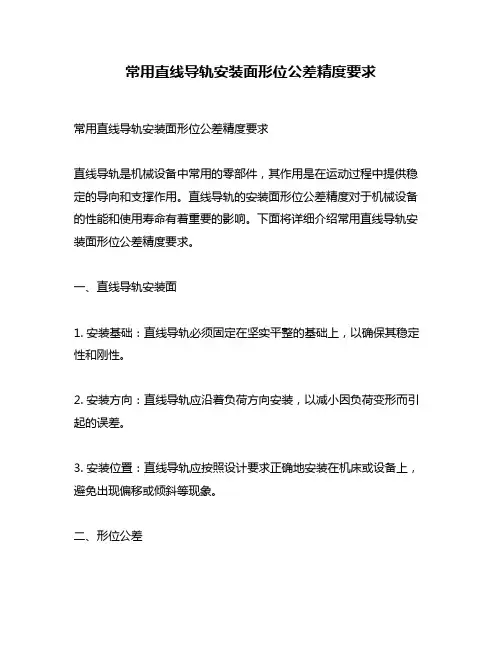 常用直线导轨安装面形位公差精度要求

常用直线导轨安装面形位公差精度要求

直线导轨是机械设备中常用的零部件，其作用是在运动过程中提供稳定的导向和支撑作用。直线导轨的安装面形位公差精度对于机械设备的性能和使用寿命有着重要的影响。下面将详细介绍常用直线导轨安装面形位公差精度要求。

一、直线导轨安装面

1. 安装基础：直线导轨必须固定在坚实平整的基础上，以确保其稳定性和刚性。

2. 安装方向：直线导轨应沿着负荷方向安装，以减小因负荷变形而引起的误差。

3. 安装位置：直线导轨应按照设计要求正确地安装在机床或设备上，避免出现偏移或倾斜等现象。

二、形位公差